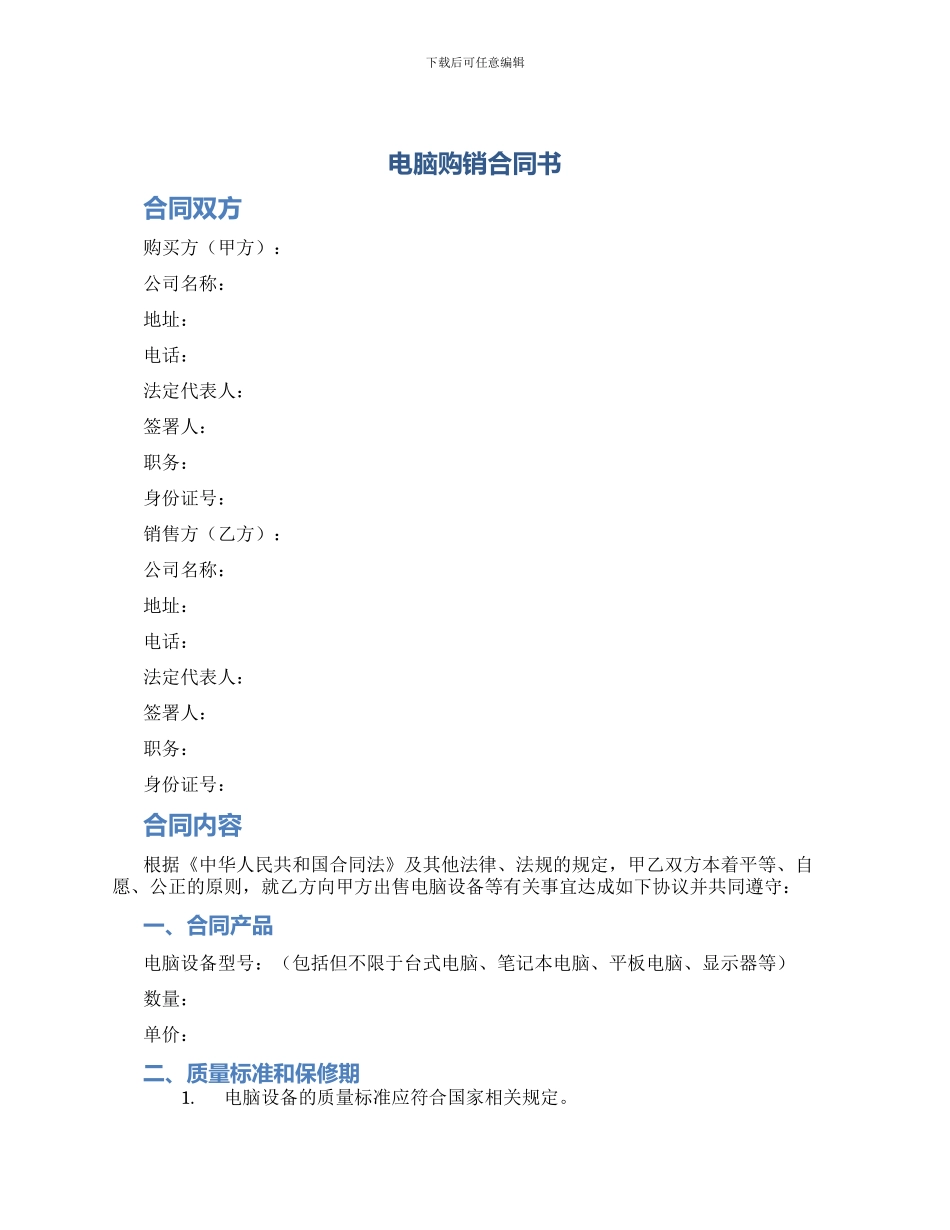 下载后可任意编辑

电脑购销合同书

合同双方

购买方（甲方）：

公司名称：

地址：

电话：

法定代表人：

签署人：

职务：

身份证号：

销售方（乙方）：

公司名称：

地址：

电话：

法定代表人：

签署人：

职务：

身份证号：

合同内容

根据《中华人民共和国合同法》及其他法律、法规的规定，甲乙双方本着平等、自愿、公正的原则，就乙方向甲方出售电脑设备等有关事宜达成如下协议并共同遵守：

一、合同产品

电脑设备型号：（包括但不限于台式电脑、笔记本电脑、平板电脑、显示器等）

数量：

单价：

二、质量标准和保修期

1. 电脑设备的质量标准应符合国家相关规定。